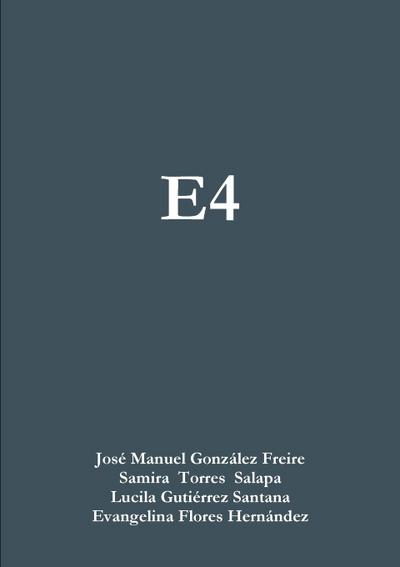 E4

José Manuel González Freire
Samira Torres Salapa
Lucila Gutiérrez Santana
Evangelina Flores Hernández